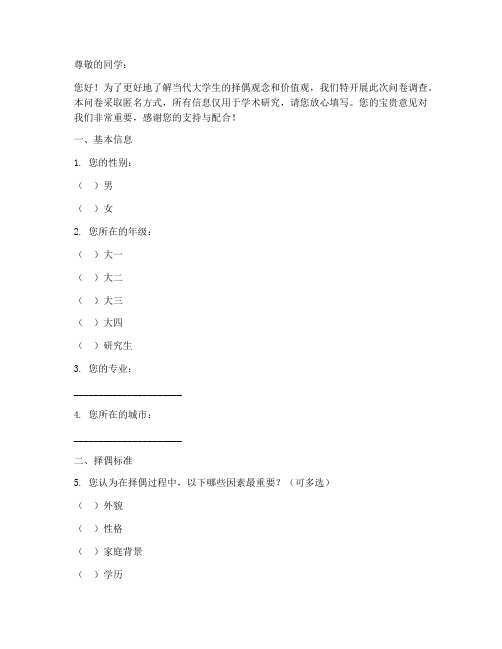 尊敬的同学：

您好！为了更好地了解当代大学生的择偶观念和价值观，我们特开展此次问卷调查。本问卷采取匿名方式，所有信息仅用于学术研究，请您放心填写。您的宝贵意见对我们非常重要，感谢您的支持与配合！

一、基本信息

1. 您的性别：

（ ）男

（ ）女

2. 您所在的年级：

（ ）大一

（ ）大二

（ ）大三

（ ）大四

（ ）研究生

3. 您的专业：

____________________

4. 您所在的城市：

____________________

二、择偶标准

5. 您认为在择偶过程中，以下哪些因素最重要？（可多选）

（ ）外貌

（ ）性格

（ ）家庭背景

（ ）学历